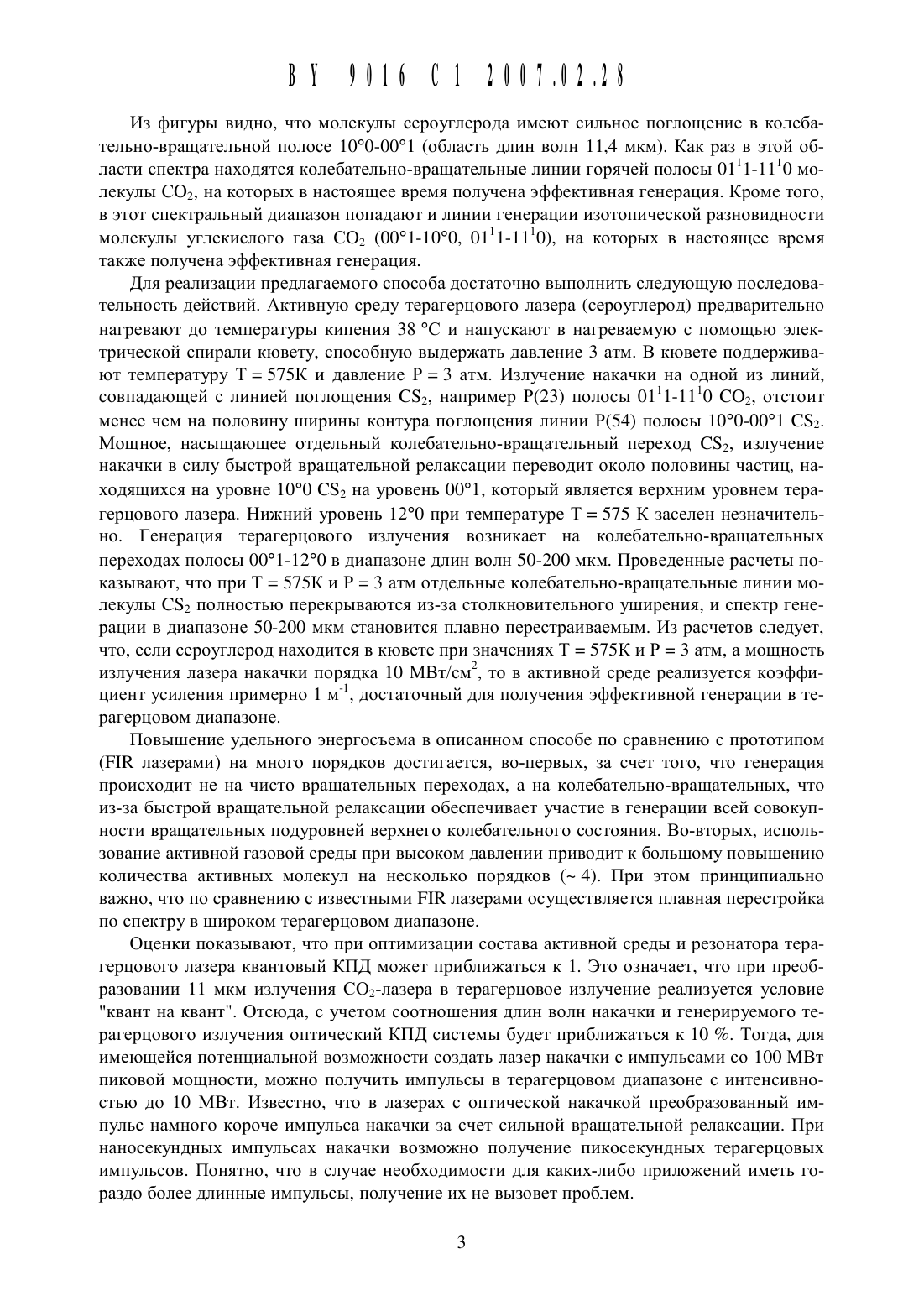 BY 9016 C1 2007.02.28

Из фигуры видно, что молекулы сероуглерода имеют сильное поглощение в колебательно-вращательной полосе 10°0-00°1 (область длин волн 11,4 мкм). Как раз в этой области спектра находятся колебательно-вращательные линии горячей полосы $01^11$-$11^10$ молекулы $CO_2$, на которых в настоящее время получена эффективная генерация. Кроме того, в этот спектральный диапазон попадают и линии генерации изотопической разновидности молекулы углекислого газа $CO_2$ (00°1-10°0, $01^11$-$11^10$), на которых в настоящее время также получена эффективная генерация.

Для реализации предлагаемого способа достаточно выполнить следующую последовательность действий. Активную среду терагерцового лазера (сероуглерод) предварительно нагревают до температуры кипения 38 °С и напускают в нагреваемую с помощью электрической спирали кювету, способную выдержать давление 3 атм. В кювете поддерживают температуру Т = 575К и давление Р = 3 атм. Излучение накачки на одной из линий, совпадающей с линией поглощения $CS_2$, например Р(23) полосы $01^11$-$11^10$ $CO_2$, отстоит менее чем на половину ширины контура поглощения линии Р(54) полосы 10°0-00°1 $CS_2$. Мощное, насыщающее отдельный колебательно-вращательный переход $CS_2$, излучение накачки в силу быстрой вращательной релаксации переводит около половины частиц, находящихся на уровне 10°0 $CS_2$ на уровень 00°1, который является верхним уровнем терагерцового лазера. Нижний уровень 12°0 при температуре Т = 575 К заселен незначительно. Генерация терагерцового излучения возникает на колебательно-вращательных переходах полосы 00°1-12°0 в диапазоне длин волн 50-200 мкм. Проведенные расчеты показывают, что при Т = 575К и Р = 3 атм отдельные колебательно-вращательные линии молекулы $CS_2$ полностью перекрываются из-за столкновительного уширения, и спектр генерации в диапазоне 50-200 мкм становится плавно перестраиваемым. Из расчетов следует, что, если сероуглерод находится в кювете при значениях Т = 575К и Р = 3 атм, а мощность излучения лазера накачки порядка 10 МВт/см$^2$, то в активной среде реализуется коэффициент усиления примерно 1 м$^{-1}$, достаточный для получения эффективной генерации в терагерцовом диапазоне.

Повышение удельного энергосъема в описанном способе по сравнению с прототипом (FIR лазерами) на много порядков достигается, во-первых, за счет того, что генерация происходит не на чисто вращательных переходах, а на колебательно-вращательных, что из-за быстрой вращательной релаксации обеспечивает участие в генерации всей совокупности вращательных подуровней верхнего колебательного состояния. Во-вторых, использование активной газовой среды при высоком давлении приводит к большому повышению количества активных молекул на несколько порядков (~ 4). При этом принципиально важно, что по сравнению с известными FIR лазерами осуществляется плавная перестройка по спектру в широком терагерцовом диапазоне.

Оценки показывают, что при оптимизации состава активной среды и резонатора терагерцового лазера квантовый КПД может приближаться к 1. Это означает, что при преобразовании 11 мкм излучения $CO_2$-лазера в терагерцовое излучение реализуется условие "квант на квант". Отсюда, с учетом соотношения длин волн накачки и генерируемого терагерцового излучения оптический КПД системы будет приближаться к 10 %. Тогда, для имеющейся потенциальной возможности создать лазер накачки с импульсами со 100 МВт пиковой мощности, можно получить импульсы в терагерцовом диапазоне с интенсивностью до 10 МВт. Известно, что в лазерах с оптической накачкой преобразованный импульс намного короче импульса накачки за счет сильной вращательной релаксации. При наносекундных импульсах накачки возможно получение пикосекундных терагерцовых импульсов. Понятно, что в случае необходимости для каких-либо приложений иметь гораздо более длинные импульсы, получение их не вызовет проблем.

3